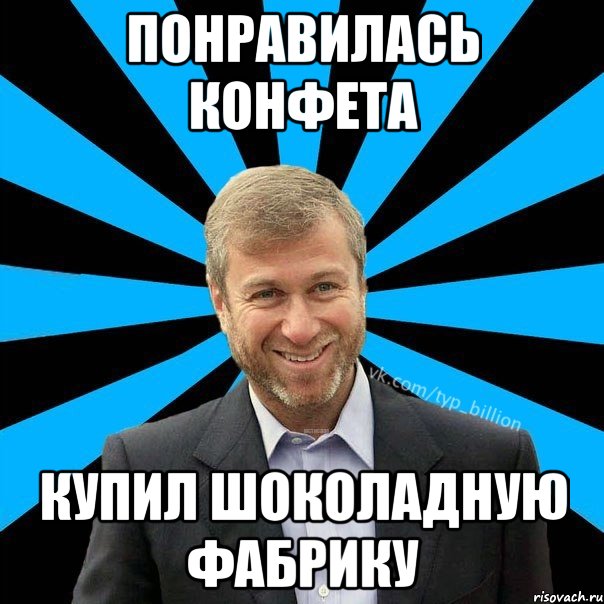 ПОНРАВИЛАСЬ КОНФЕТА

vk.com/typ_billion

КУПИЛ ШОКОЛАДНУЮ ФАБРИКУ

risovach.ru